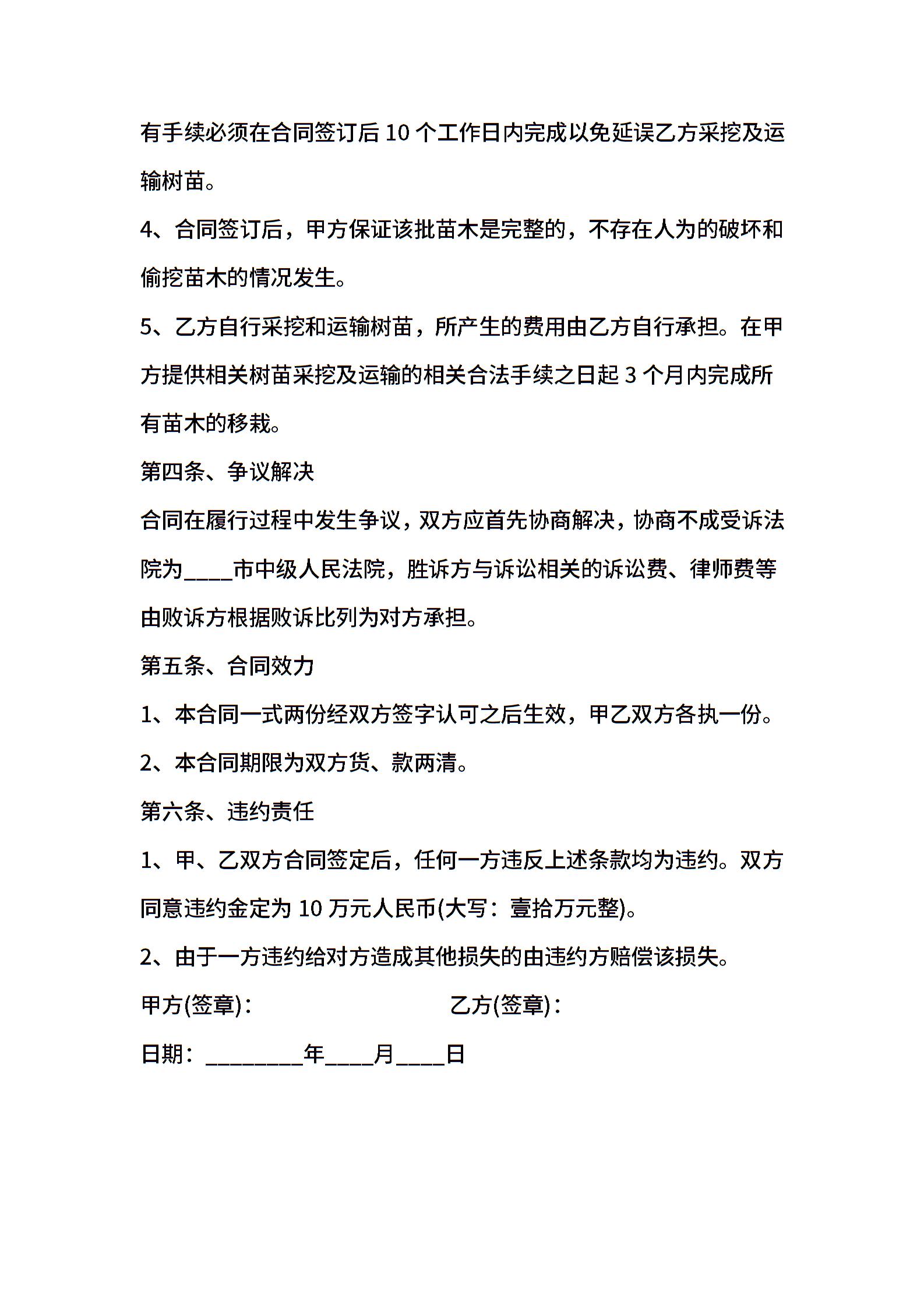 有手续必须在合同签订后 10 个工作日内完成以免延误乙方采挖及运输树苗。

4、合同签订后，甲方保证该批苗木是完整的，不存在人为的破坏和偷挖苗木的情况发生。

5、乙方自行采挖和运输树苗，所产生的费用由乙方自行承担。在甲方提供相关树苗采挖及运输的相关合法手续之日起 3 个月内完成所有苗木的移栽。

第四条、争议解决

合同在履行过程中发生争议，双方应首先协商解决，协商不成受诉法院为____市中级人民法院，胜诉方与诉讼相关的诉讼费、律师费等由败诉方根据败诉比列为对方承担。

第五条、合同效力

1、本合同一式两份经双方签字认可之后生效，甲乙双方各执一份。

2、本合同期限为双方货、款两清。

第六条、违约责任

1、甲、乙双方合同签定后，任何一方违反上述条款均为违约。双方同意违约金定为 10 万元人民币(大写：壹拾万元整)。

2、由于一方违约给对方造成其他损失的由违约方赔偿该损失。

甲方(签章)：

乙方(签章)：

日期：________年____月____日